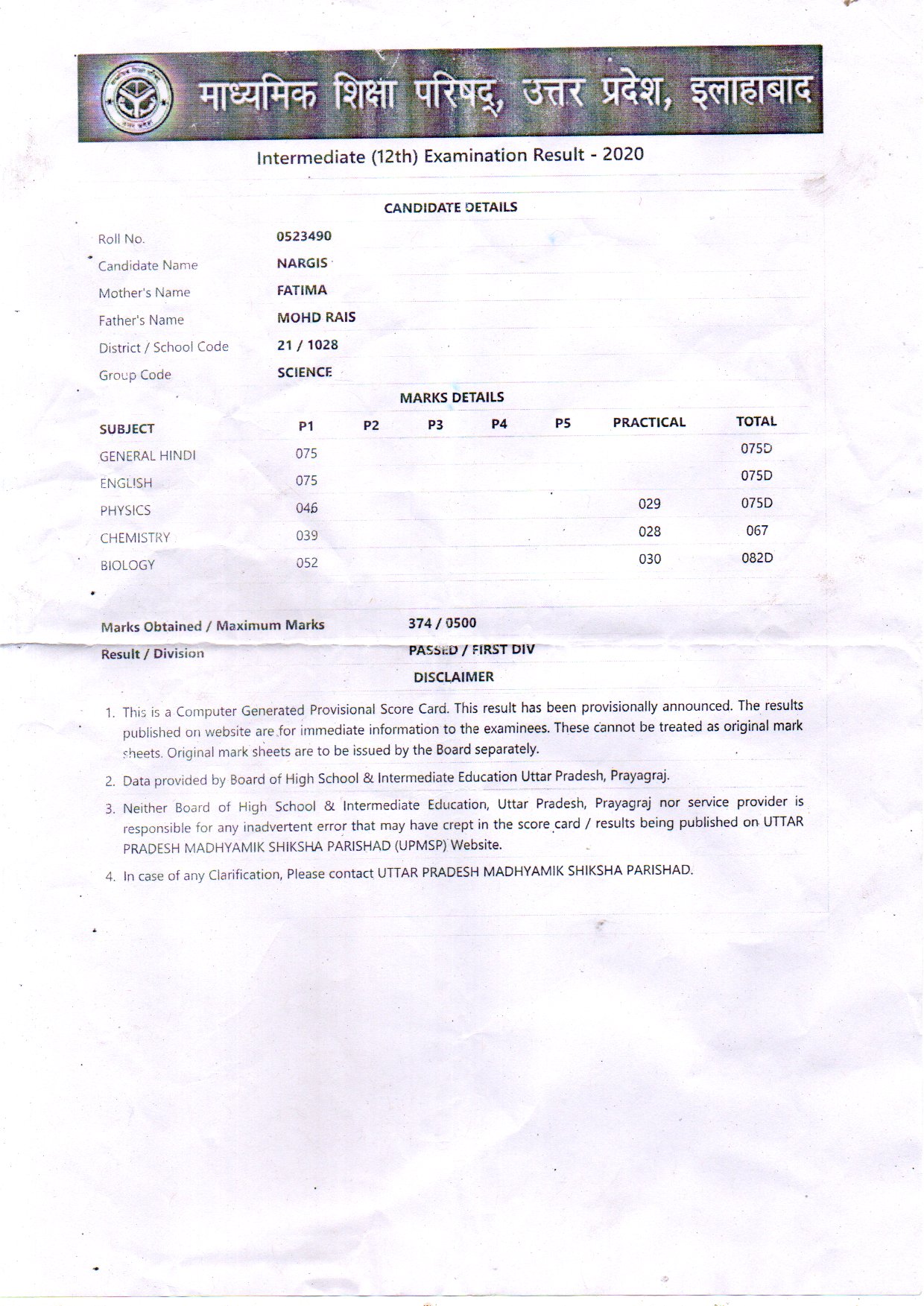 माध्यमिक शिक्षा परिषद्, उत्तर प्रदेश, इलाहाबाद

Intermediate (12th) Examination Result - 2020

CANDIDATE DETAILS

| | |
|---|---|
| Roll No. | 0523490 |
| Candidate Name | NARGIS |
| Mother's Name | FATIMA |
| Father's Name | MOHD RAIS |
| District / School Code | 21 / 1028 |
| Group Code | SCIENCE |

MARKS DETAILS

| SUBJECT | P1 | P2 | P3 | P4 | P5 | PRACTICAL | TOTAL |
|---|---|---|---|---|---|---|---|
| GENERAL HINDI | 075 | | | | | | 075D |
| ENGLISH | 075 | | | | | | 075D |
| PHYSICS | 046 | | | | | 029 | 075D |
| CHEMISTRY | 039 | | | | | 028 | 067 |
| BIOLOGY | 052 | | | | | 030 | 082D |

Marks Obtained / Maximum Marks 374 / 0500

Result / Division PASSED / FIRST DIV

DISCLAIMER

1. This is a Computer Generated Provisional Score Card. This result has been provisionally announced. The results published on website are for immediate information to the examinees. These cannot be treated as original mark sheets. Original mark sheets are to be issued by the Board separately.

2. Data provided by Board of High School & Intermediate Education Uttar Pradesh, Prayagraj.

3. Neither Board of High School & Intermediate Education, Uttar Pradesh, Prayagraj nor service provider is responsible for any inadvertent error that may have crept in the score card / results being published on UTTAR PRADESH MADHYAMIK SHIKSHA PARISHAD (UPMSP) Website.

4. In case of any Clarification, Please contact UTTAR PRADESH MADHYAMIK SHIKSHA PARISHAD.